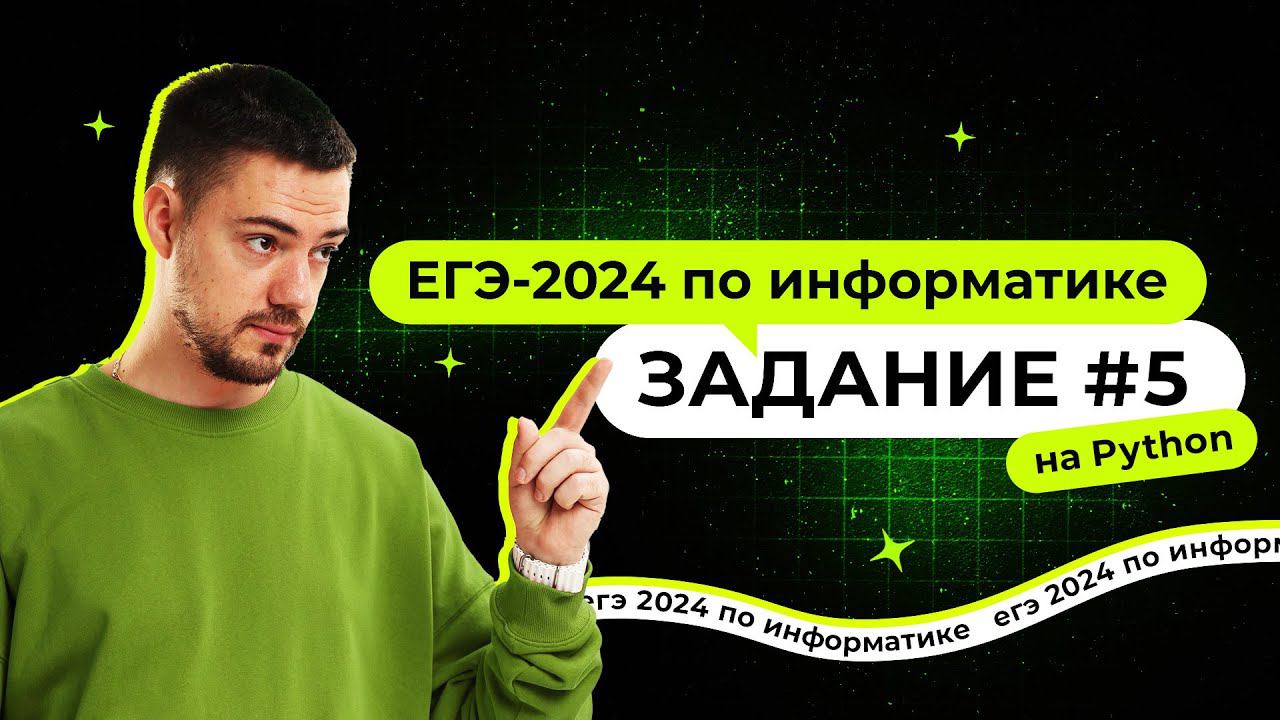 ЕГЭ-2024 по информатике
ЗАДАНИЕ #5
на Python

егэ 2024 по информатике егэ 2024 по информ